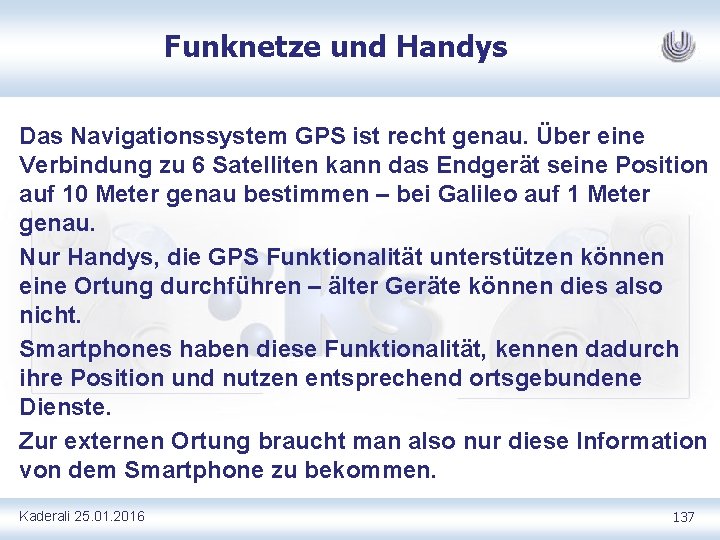 Funknetze und Handys

Das Navigationssystem GPS ist recht genau. Über eine Verbindung zu 6 Satelliten kann das Endgerät seine Position auf 10 Meter genau bestimmen – bei Galileo auf 1 Meter genau.

Nur Handys, die GPS Funktionalität unterstützen können eine Ortung durchführen – älter Geräte können dies also nicht.

Smartphones haben diese Funktionalität, kennen dadurch ihre Position und nutzen entsprechend ortsgebundene Dienste.

Zur externen Ortung braucht man also nur diese Information von dem Smartphone zu bekommen.

Kaderali 25.01.2016

137